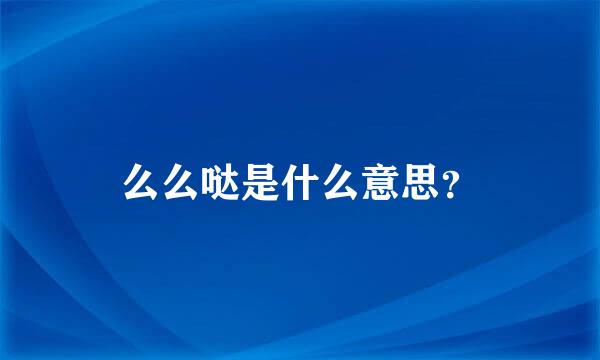 么么哒是什么意思？